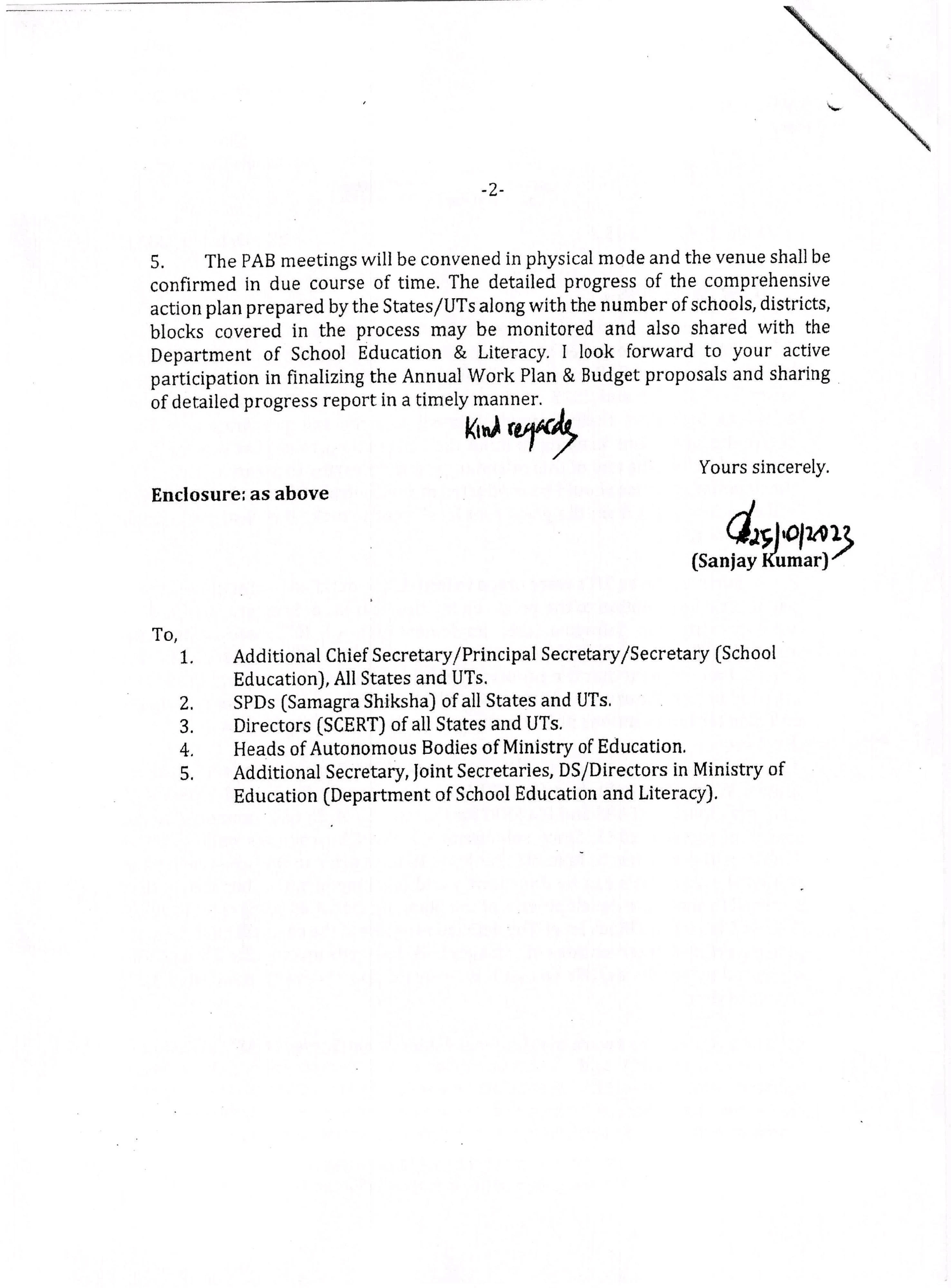 -2-

5. The PAB meetings will be convened in physical mode and the venue shall be confirmed in due course of time. The detailed progress of the comprehensive action plan prepared by the States/UTs along with the number of schools, districts, blocks covered in the process may be monitored and also shared with the Department of School Education & Literacy. I look forward to your active participation in finalizing the Annual Work Plan & Budget proposals and sharing of detailed progress report in a timely manner.

Kind regards

Yours sincerely.

Enclosure: as above

25/10/2023
(Sanjay Kumar)

To,
1. Additional Chief Secretary/Principal Secretary/Secretary (School Education), All States and UTs.
2. SPDs (Samagra Shiksha) of all States and UTs.
3. Directors (SCERT) of all States and UTs.
4. Heads of Autonomous Bodies of Ministry of Education.
5. Additional Secretary, Joint Secretaries, DS/Directors in Ministry of Education (Department of School Education and Literacy).